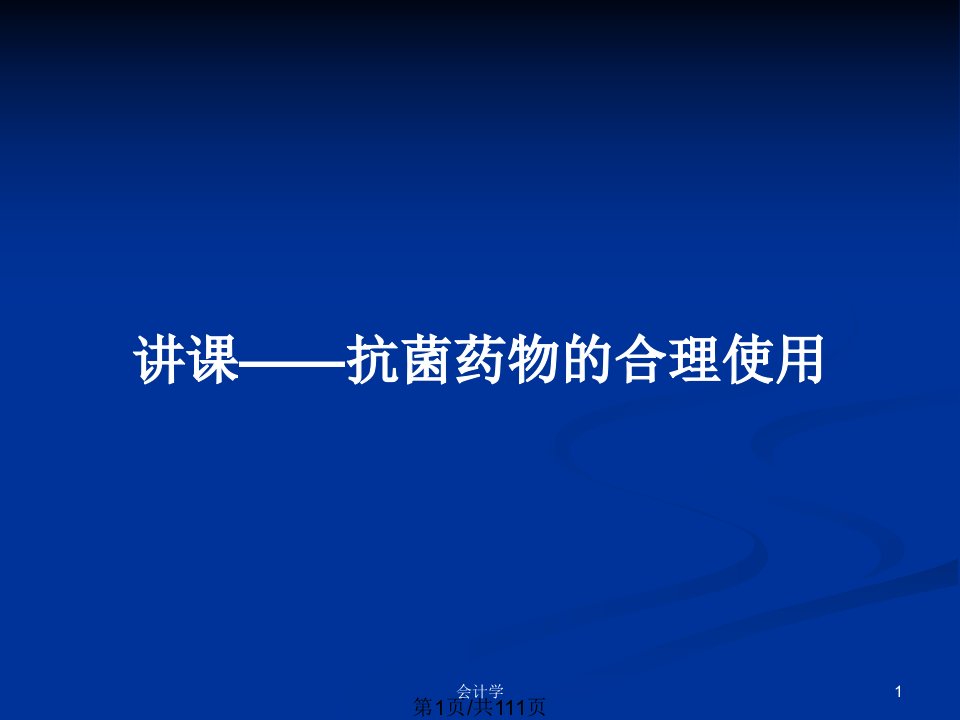 讲课——抗菌药物的合理使用

会计学

1

第1页/共111页